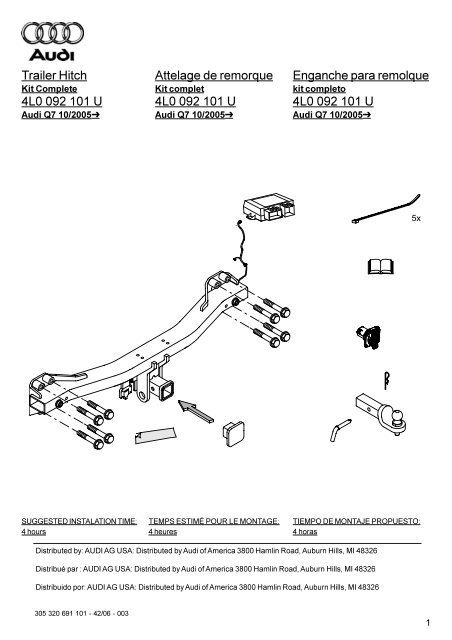 Audi

Trailer Hitch
Kit Complete
4L0 092 101 U
Audi Q7 10/2005→

Attelage de remorque
Kit complet
4L0 092 101 U
Audi Q7 10/2005→

Enganche para remolque
kit completo
4L0 092 101 U
Audi Q7 10/2005→

5x

SUGGESTED INSTALATION TIME:
4 hours

TEMPS ESTIMÉ POUR LE MONTAGE:
4 heures

TIEMPO DE MONTAJE PROPUESTO:
4 horas

Distributed by: AUDI AG USA: Distributed by Audi of America 3800 Hamlin Road, Auburn Hills, MI 48326

Distribué par : AUDI AG USA: Distributed by Audi of America 3800 Hamlin Road, Auburn Hills, MI 48326

Distribuido por: AUDI AG USA: Distributed by Audi of America 3800 Hamlin Road, Auburn Hills, MI 48326

305 320 691 101 - 42/06 - 003

1